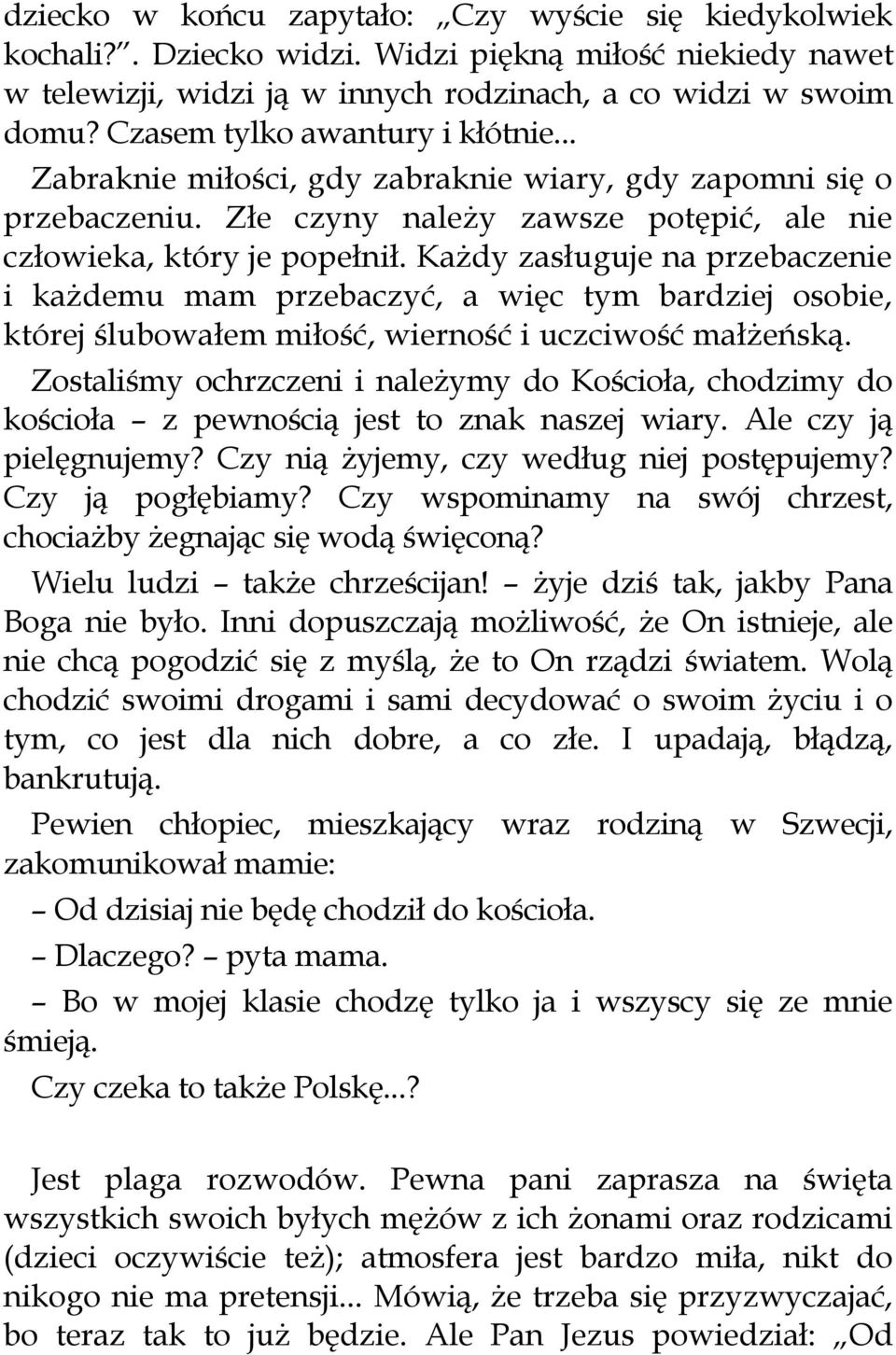 dziecko w końcu zapytało: „Czy wyście się kiedykolwiek kochali?”. Dziecko widzi. Widzi piękną miłość niekiedy nawet w telewizji, widzi ją w innych rodzinach, a co widzi w swoim domu? Czasem tylko awantury i kłótnie...

Zabraknie miłości, gdy zabraknie wiary, gdy zapomni się o przebaczeniu. Złe czyny należy zawsze potępić, ale nie człowieka, który je popełnił. Każdy zasługuje na przebaczenie i każdemu mam przebaczyć, a więc tym bardziej osobie, której ślubowałem miłość, wierność i uczciwość małżeńską.

Zostaliśmy ochrzczeni i należymy do Kościoła, chodzimy do kościoła – z pewnością jest to znak naszej wiary. Ale czy ją pielęgnujemy? Czy nią żyjemy, czy według niej postępujemy? Czy ją pogłębiamy? Czy wspominamy na swój chrzest, chociażby żegnając się wodą święconą?

Wielu ludzi – także chrześcijan! – żyje dziś tak, jakby Pana Boga nie było. Inni dopuszczają możliwość, że On istnieje, ale nie chcą pogodzić się z myślą, że to On rządzi światem. Wolą chodzić swoimi drogami i sami decydować o swoim życiu i o tym, co jest dla nich dobre, a co złe. I upadają, błądzą, bankrutują.

Pewien chłopiec, mieszkający wraz rodziną w Szwecji, zakomunikował mamie:

– Od dzisiaj nie będę chodził do kościoła.

– Dlaczego? – pyta mama.

– Bo w mojej klasie chodzę tylko ja i wszyscy się ze mnie śmieją.

Czy czeka to także Polskę...?

Jest plaga rozwodów. Pewna pani zaprasza na święta wszystkich swoich byłych mężów z ich żonami oraz rodzicami (dzieci oczywiście też); atmosfera jest bardzo miła, nikt do nikogo nie ma pretensji... Mówią, że trzeba się przyzwyczajać, bo teraz tak to już będzie. Ale Pan Jezus powiedział: „Od